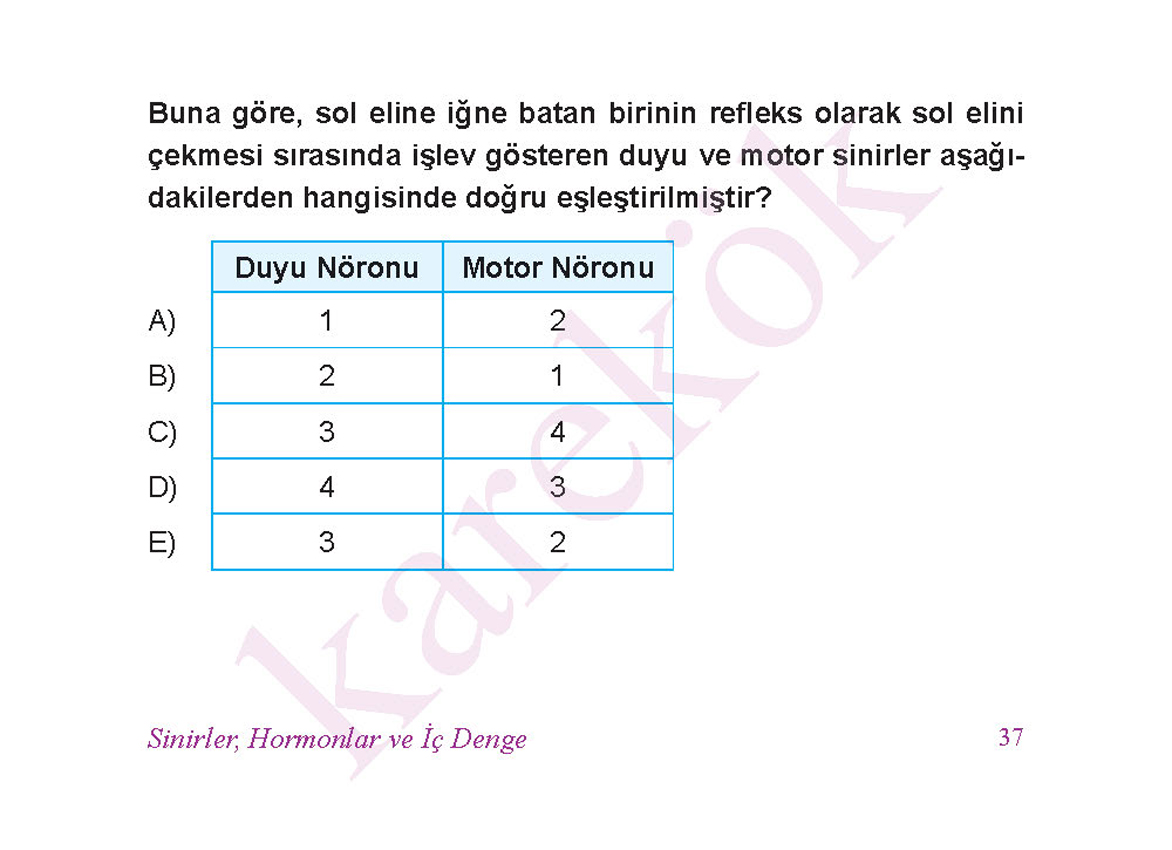 Buna göre, sol eline iğne batan birinin refleks olarak sol elini çekmesi sırasında işlev gösteren duyu ve motor sinirler aşağıdakilerden hangisinde doğru eşleştirilmiştir?

|  | Duyu Nöronu | Motor Nöronu |
|---|---|---|
| A) | 1 | 2 |
| B) | 2 | 1 |
| C) | 3 | 4 |
| D) | 4 | 3 |
| E) | 3 | 2 |

Sinirler, Hormonlar ve İç Denge 37

karekök